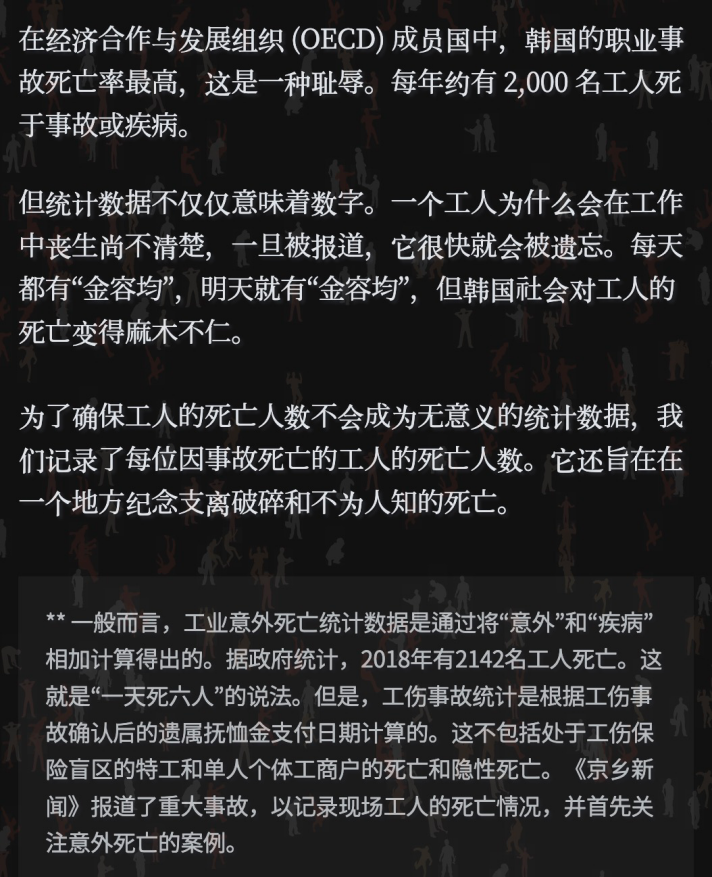 在经济合作与发展组织 (OECD) 成员国中，韩国的职业事故死亡率最高，这是一种耻辱。每年约有 2,000 名工人死于事故或疾病。

但统计数据不仅仅意味着数字。一个工人为什么会在工作中丧生尚不清楚，一旦被报道，它很快就会被遗忘。每天都有“金容均”，明天就有“金容均”，但韩国社会对工人的死亡变得麻木不仁。

为了确保工人的死亡人数不会成为无意义的统计数据，我们记录了每位因事故死亡的工人的死亡人数。它还旨在在一个地方纪念支离破碎和不为人知的死亡。

** 一般而言，工业意外死亡统计数据是通过将“意外”和“疾病”相加计算得出的。据政府统计，2018年有2142名工人死亡。这就是“一天死六人”的说法。但是，工伤事故统计是根据工伤事故确认后的遗属抚恤金支付日期计算的。这不包括处于工伤保险盲区的特工和单人个体工商户的死亡和隐性死亡。《京乡新闻》报道了重大事故，以记录现场工人的死亡情况，并首先关注意外死亡的案例。